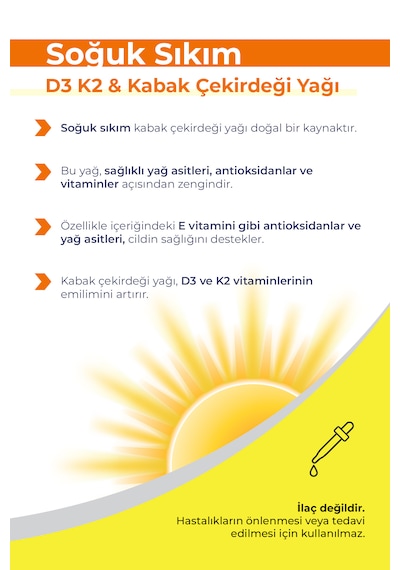 Soğuk Sıkım

D3 K2 & Kabak Çekirdeği Yağı

Soğuk sıkım kabak çekirdeği yağı doğal bir kaynaktır.

Bu yağ, sağlıklı yağ asitleri, antioksidanlar ve vitaminler açısından zengindir.

Özellikle içeriğindeki E vitamini gibi antioksidanlar ve yağ asitleri, cildin sağlığını destekler.

Kabak çekirdeği yağı, D3 ve K2 vitaminlerinin emilimini artırır.

İlaç değildir.
Hastalıkların önlenmesi veya tedavi edilmesi için kullanılmaz.